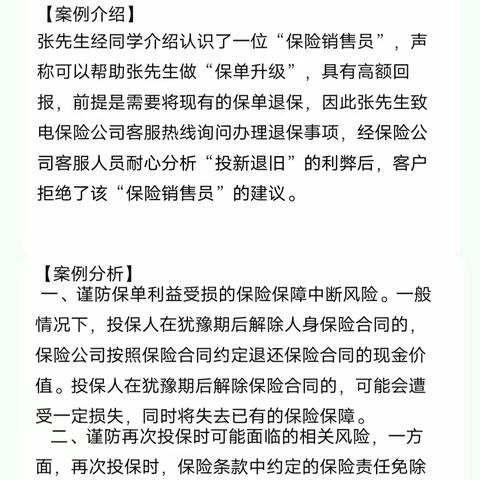 【案例介绍】
张先生经同学介绍认识了一位“保险销售员”，声称可以帮助张先生做“保单升级”，具有高额回报，前提是需要将现有的保单退保，因此张先生致电保险公司客服热线询问办理退保事项，经保险公司客服人员耐心分析“投新退旧”的利弊后，客户拒绝了该“保险销售员”的建议。

【案例分析】
一、谨防保单利益受损的保险保障中断风险。一般情况下，投保人在犹豫期后解除人身保险合同的，保险公司按照保险合同约定退还保险合同的现金价值。投保人在犹豫期后解除保险合同的，可能会遭受一定损失，同时将失去已有的保险保障。
二、谨防再次投保时可能面临的相关风险，一方面，再次投保时，保险条款中约定的保险责任免除